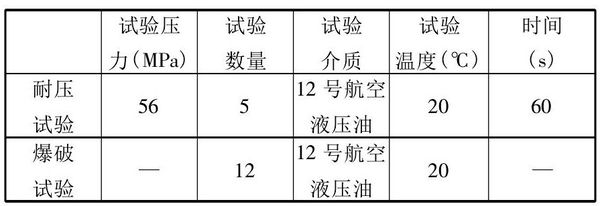 |  | 试验压力(MPa) | 试验数量 | 试验介质 | 试验温度(℃) | 时间(s) |
|---|---|---|---|---|---|
| 耐压试验 | 56 | 5 | 12 号航空液压油 | 20 | 60 |
| 爆破试验 | — | 12 | 12 号航空液压油 | 20 | — |